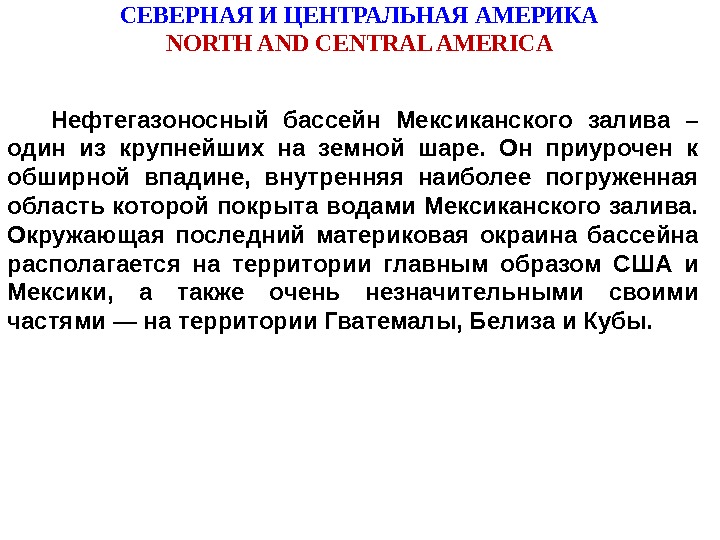 СЕВЕРНАЯ И ЦЕНТРАЛЬНАЯ АМЕРИКА
NORTH AND CENTRAL AMERICA

Нефтегазоносный бассейн Мексиканского залива – один из крупнейших на земной шаре. Он приурочен к обширной впадине, внутренняя наиболее погруженная область которой покрыта водами Мексиканского залива. Окружающая последний материковая окраина бассейна располагается на территории главным образом США и Мексики, а также очень незначительными своими частями — на территории Гватемалы, Белиза и Кубы.